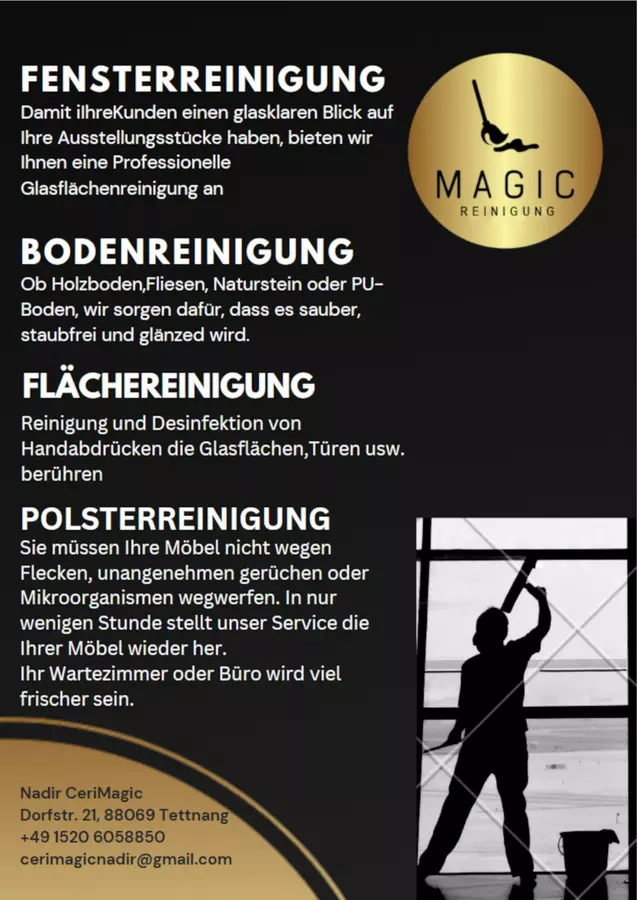 FENSTERREINIGUNG
Damit iIhreKunden einen glasklaren Blick auf Ihre Ausstellungsstücke haben, bieten wir Ihnen eine Professionelle Glasflächenreinigung an

MAGIC
REINIGUNG

BODENREINIGUNG
Ob Holzboden,Fliesen, Naturstein oder PU-Boden, wir sorgen dafür, dass es sauber, staubfrei und glänzed wird.

FLÄCHEREINIGUNG
Reinigung und Desinfektion von Handabdrücken die Glasflächen,Türen usw. berühren

POLSTERREINIGUNG
Sie müssen Ihre Möbel nicht wegen Flecken, unangenehmen gerüchen oder Mikroorganismen wegwerfen. In nur wenigen Stunde stellt unser Service die Ihrer Möbel wieder her.
Ihr Wartezimmer oder Büro wird viel frischer sein.

Nadir CeriMagic
Dorfstr. 21, 88069 Tettnang
+49 1520 6058850
cerimagicnadir@gmail.com